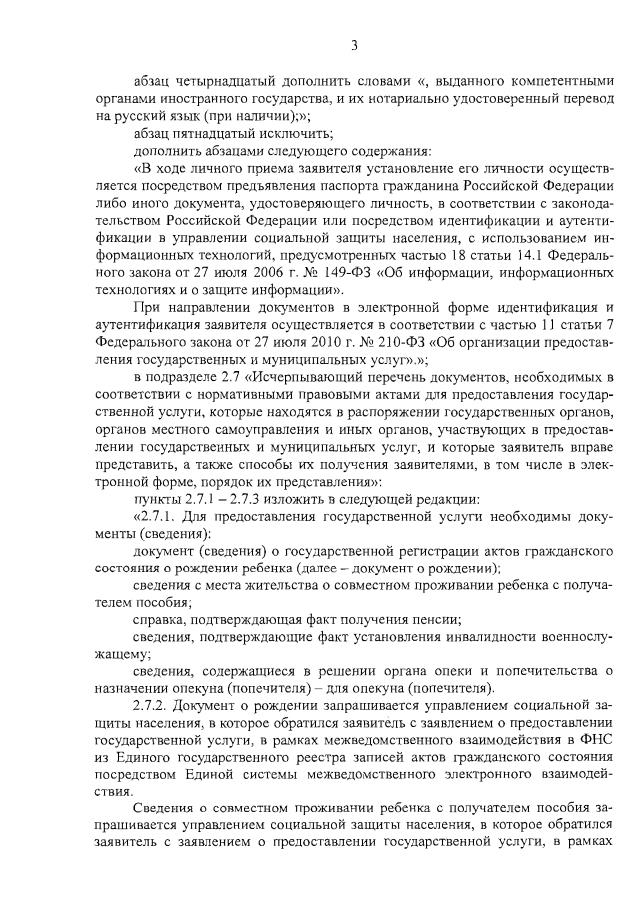 3

абзац четырнадцатый дополнить словами «, выданного компетентными органами иностранного государства, и их нотариально удостоверенный перевод на русский язык (при наличии);»;

абзац пятнадцатый исключить;

дополнить абзацами следующего содержания:

«В ходе личного приема заявителя установление его личности осуществляется посредством предъявления паспорта гражданина Российской Федерации либо иного документа, удостоверяющего личность, в соответствии с законодательством Российской Федерации или посредством идентификации и аутентификации в управлении социальной защиты населения, с использованием информационных технологий, предусмотренных частью 18 статьи 14.1 Федерального закона от 27 июля 2006 г. № 149-ФЗ «Об информации, информационных технологиях и о защите информации».

При направлении документов в электронной форме идентификация и аутентификация заявителя осуществляется в соответствии с частью 11 статьи 7 Федерального закона от 27 июля 2010 г. № 210-ФЗ «Об организации предоставления государственных и муниципальных услуг».»;

в подразделе 2.7 «Исчерпывающий перечень документов, необходимых в соответствии с нормативными правовыми актами для предоставления государственной услуги, которые находятся в распоряжении государственных органов, органов местного самоуправления и иных органов, участвующих в предоставлении государственных и муниципальных услуг, и которые заявитель вправе представить, а также способы их получения заявителями, в том числе в электронной форме, порядок их представления»:

пункты 2.7.1 – 2.7.3 изложить в следующей редакции:

«2.7.1. Для предоставления государственной услуги необходимы документы (сведения):

документ (сведения) о государственной регистрации актов гражданского состояния о рождении ребенка (далее – документ о рождении);

сведения с места жительства о совместном проживании ребенка с получателем пособия;

справка, подтверждающая факт получения пенсии;

сведения, подтверждающие факт установления инвалидности военнослужащему;

сведения, содержащиеся в решении органа опеки и попечительства о назначении опекуна (попечителя) – для опекуна (попечителя).

2.7.2. Документ о рождении запрашивается управлением социальной защиты населения, в которое обратился заявитель с заявлением о предоставлении государственной услуги, в рамках межведомственного взаимодействия в ФНС из Единого государственного реестра записей актов гражданского состояния посредством Единой системы межведомственного электронного взаимодействия.

Сведения о совместном проживании ребенка с получателем пособия запрашивается управлением социальной защиты населения, в которое обратился заявитель с заявлением о предоставлении государственной услуги, в рамках